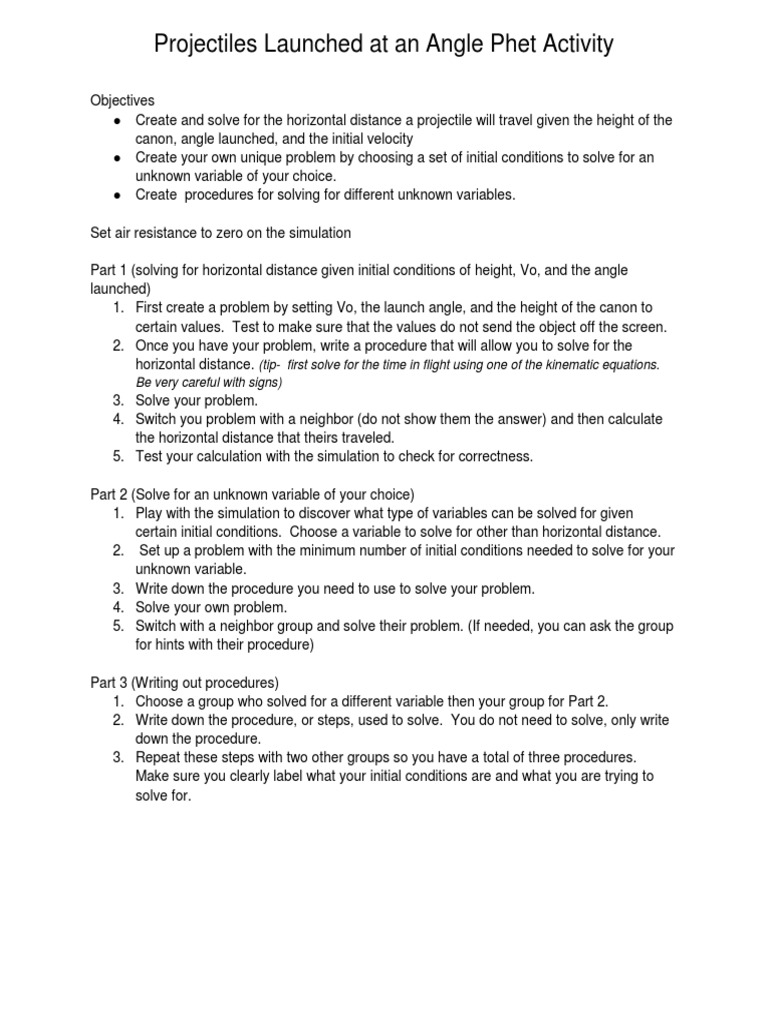 Projectiles Launched at an Angle Phet Activity

Objectives
● Create and solve for the horizontal distance a projectile will travel given the height of the canon, angle launched, and the initial velocity
● Create your own unique problem by choosing a set of initial conditions to solve for an unknown variable of your choice.
● Create procedures for solving for different unknown variables.

Set air resistance to zero on the simulation

Part 1 (solving for horizontal distance given initial conditions of height, Vo, and the angle launched)
1. First create a problem by setting Vo, the launch angle, and the height of the canon to certain values. Test to make sure that the values do not send the object off the screen.
2. Once you have your problem, write a procedure that will allow you to solve for the horizontal distance. (tip- first solve for the time in flight using one of the kinematic equations. Be very careful with signs)
3. Solve your problem.
4. Switch you problem with a neighbor (do not show them the answer) and then calculate the horizontal distance that theirs traveled.
5. Test your calculation with the simulation to check for correctness.

Part 2 (Solve for an unknown variable of your choice)
1. Play with the simulation to discover what type of variables can be solved for given certain initial conditions. Choose a variable to solve for other than horizontal distance.
2. Set up a problem with the minimum number of initial conditions needed to solve for your unknown variable.
3. Write down the procedure you need to use to solve your problem.
4. Solve your own problem.
5. Switch with a neighbor group and solve their problem. (If needed, you can ask the group for hints with their procedure)

Part 3 (Writing out procedures)
1. Choose a group who solved for a different variable then your group for Part 2.
2. Write down the procedure, or steps, used to solve. You do not need to solve, only write down the procedure.
3. Repeat these steps with two other groups so you have a total of three procedures. Make sure you clearly label what your initial conditions are and what you are trying to solve for.